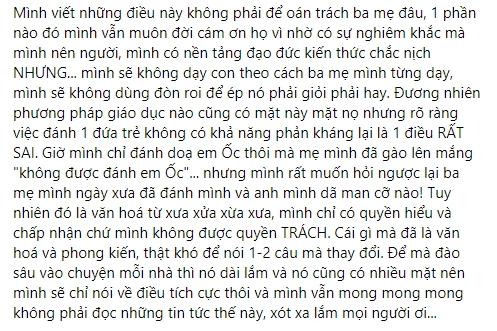 Mình viết những điều này không phải để oán trách ba mẹ đâu, 1 phần nào đó mình vẫn muôn đời cám ơn họ vì nhờ có sự nghiêm khắc mà mình nên người, mình có nền tảng đạo đức kiến thức chắc nịch NHƯNG... mình sẽ không dạy con theo cách ba mẹ mình từng dạy, mình sẽ không dùng đòn roi để ép nó phải giỏi phải hay. Đương nhiên phương pháp giáo dục nào cũng có mặt này mặt nọ nhưng rõ ràng việc đánh 1 đứa trẻ không có khả năng phản kháng lại là 1 điều RẤT SAI. Giờ mình chỉ đánh doạ em Ốc thôi mà mẹ mình đã gào lên mắng "không được đánh em Ốc"... nhưng mình rất muốn hỏi ngược lại ba mẹ mình ngày xưa đã đánh mình và anh mình dã man cỡ nào! Tuy nhiên đó là văn hoá từ xưa xửa xừa xưa, mình chỉ có quyền hiểu và chấp nhận chứ mình không được quyền TRÁCH. Cái gì mà đã là văn hoá và phong kiến, thật khó để nói 1-2 câu mà thay đổi. Để mà đào sâu vào chuyện mỗi nhà thì nó dài lắm và nó cũng có nhiều mặt nên mình sẽ chỉ nói về điều tích cực thôi và mình vẫn mong mong mong không phải đọc những tin tức thế này, xót xa lắm mọi người ơi...